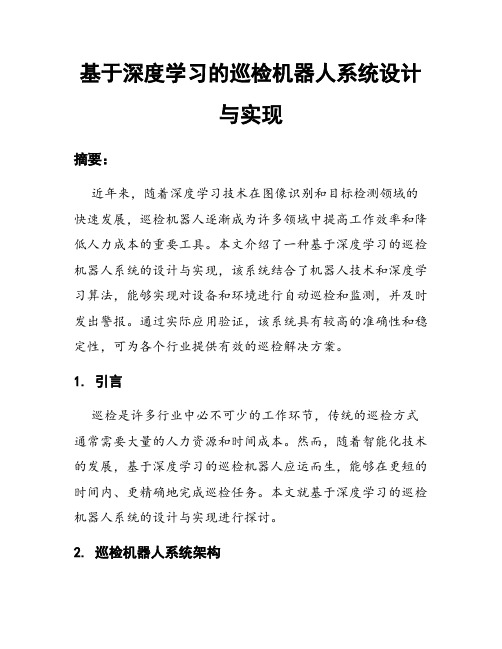 基于深度学习的巡检机器人系统设计与实现

摘要：

近年来，随着深度学习技术在图像识别和目标检测领域的快速发展，巡检机器人逐渐成为许多领域中提高工作效率和降低人力成本的重要工具。本文介绍了一种基于深度学习的巡检机器人系统的设计与实现，该系统结合了机器人技术和深度学习算法，能够实现对设备和环境进行自动巡检和监测，并及时发出警报。通过实际应用验证，该系统具有较高的准确性和稳定性，可为各个行业提供有效的巡检解决方案。

1. 引言

巡检是许多行业中必不可少的工作环节，传统的巡检方式通常需要大量的人力资源和时间成本。然而，随着智能化技术的发展，基于深度学习的巡检机器人应运而生，能够在更短的时间内、更精确地完成巡检任务。本文就基于深度学习的巡检机器人系统的设计与实现进行探讨。

2. 巡检机器人系统架构